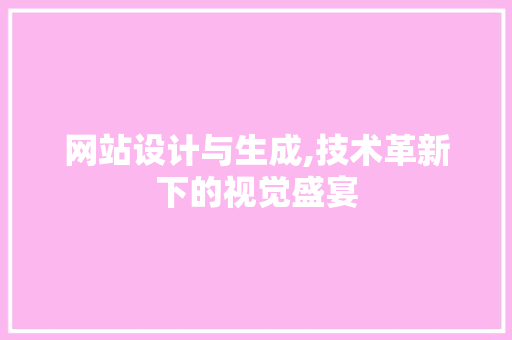 网站设计与生成,技术革新下的视觉盛宴